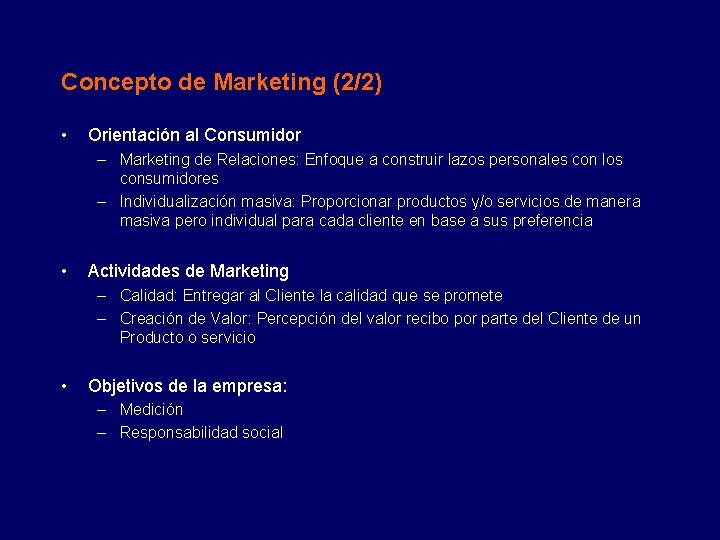 Concepto de Marketing (2/2)

• Orientación al Consumidor
– Marketing de Relaciones: Enfoque a construir lazos personales con los consumidores
– Individualización masiva: Proporcionar productos y/o servicios de manera masiva pero individual para cada cliente en base a sus preferencia

• Actividades de Marketing
– Calidad: Entregar al Cliente la calidad que se promete
– Creación de Valor: Percepción del valor recibo por parte del Cliente de un Producto o servicio

• Objetivos de la empresa:
– Medición
– Responsabilidad social